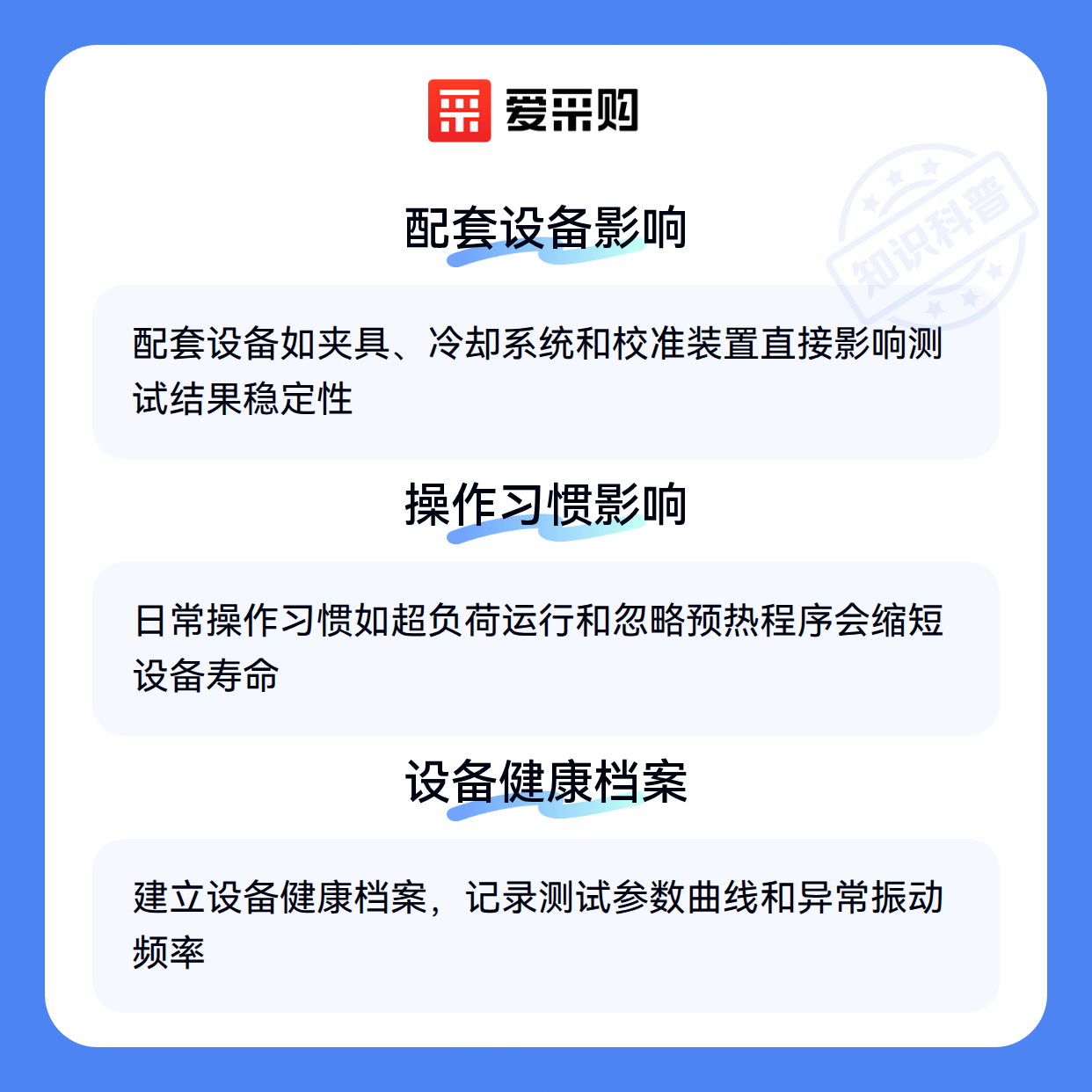 爱采购

知识科普

配套设备影响

配套设备如夹具、冷却系统和校准装置直接影响测试结果稳定性

操作习惯影响

日常操作习惯如超负荷运行和忽略预热程序会缩短设备寿命

设备健康档案

建立设备健康档案，记录测试参数曲线和异常振动频率